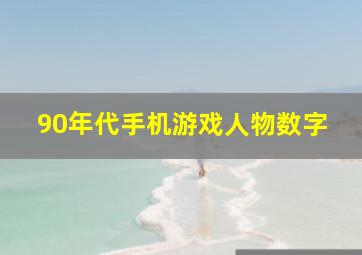 90年代手机游戏人物数字